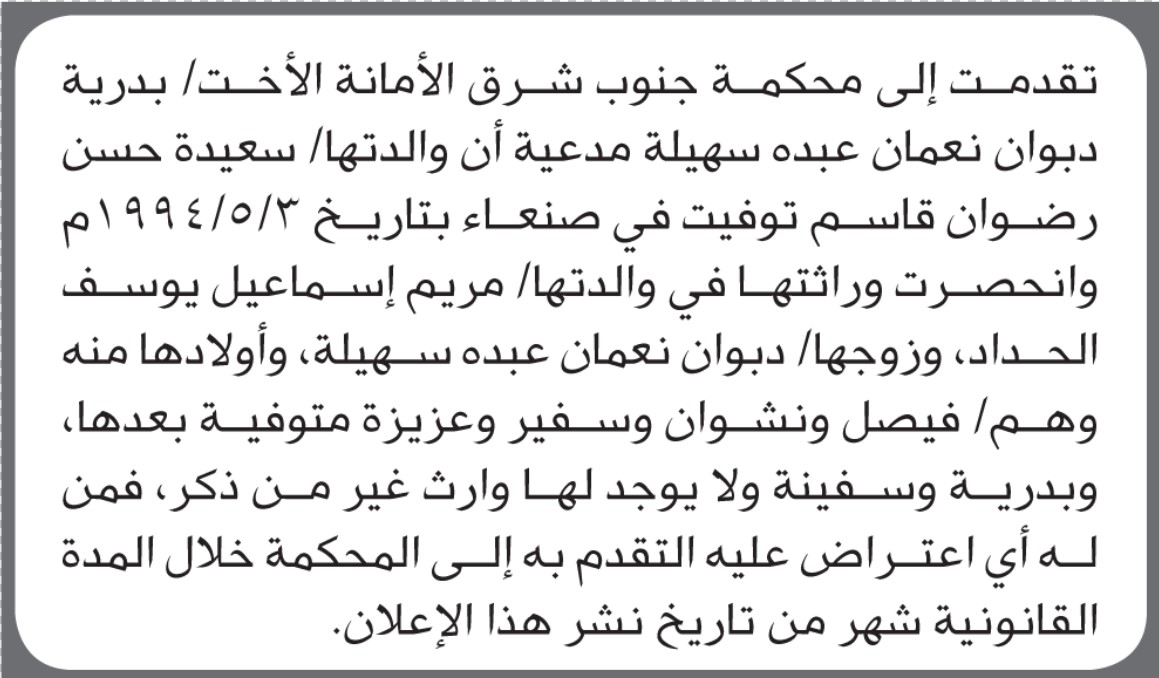 تقدمت إلى محكمة جنوب شرق الأمانة الأخت/ بدرية دبوان نعمان عبده سهيلة مدعية أن والدتها/ سعيدة حسن رضوان قاسم توفيت في صنعاء بتاريخ ١٩٩٤/٥/٣م وانحصرت وراثتها في والدتها/ مريم إسماعيل يوسف الحداد، وزوجها/ دبوان نعمان عبده سهيلة، وأولادها منه وهم/ فيصل ونشوان وسفير وعزيزة متوفية بعدها، وبدرية وسفينة ولا يوجد لها وارث غير من ذكر، فمن له أي اعتراض عليه التقدم به إلى المحكمة خلال المدة القانونية شهر من تاريخ نشر هذا الإعلان.